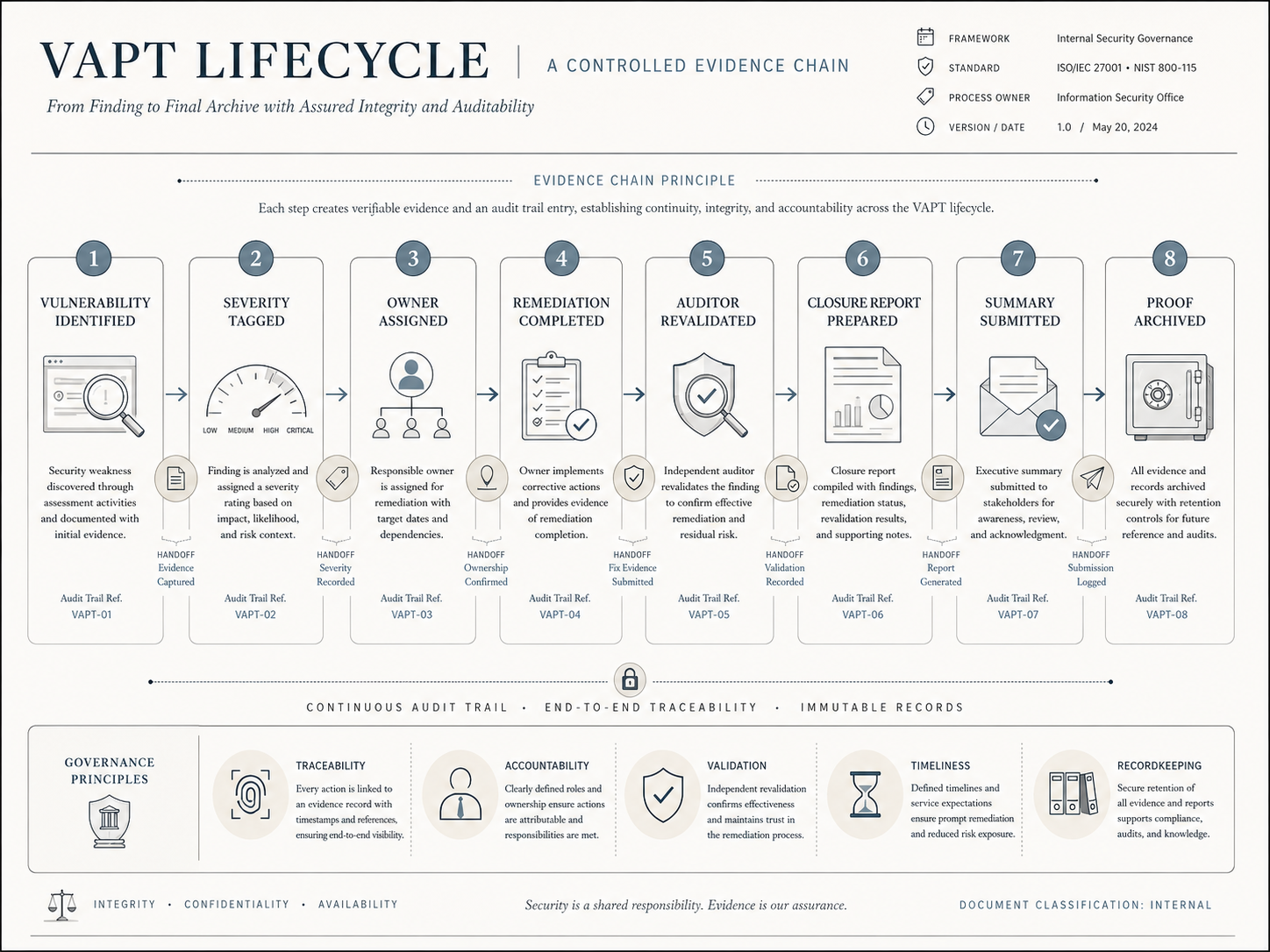 VAPT LIFECYCLE | A CONTROLLED EVIDENCE CHAIN

From Finding to Final Archive with Assured Integrity and Auditability

FRAMEWORK Internal Security Governance
STANDARD ISO/IEC 27001 • NIST 800-115
PROCESS OWNER Information Security Office
VERSION / DATE 1.0 / May 20, 2024

EVIDENCE CHAIN PRINCIPLE

Each step creates verifiable evidence and an audit trail entry, establishing continuity, integrity, and accountability across the VAPT lifecycle.

1
VULNERABILITY IDENTIFIED
Security weakness discovered through assessment activities and documented with initial evidence.
Audit Trail Ref. VAPT-01

HANDOFF Evidence Captured

2
SEVERITY TAGGED
LOW MEDIUM HIGH CRITICAL
Finding is analyzed and assigned a severity rating based on impact, likelihood, and risk context.
Audit Trail Ref. VAPT-02

HANDOFF Severity Recorded

3
OWNER ASSIGNED
Responsible owner is assigned for remediation with target dates and dependencies.
Audit Trail Ref. VAPT-03

HANDOFF Ownership Confirmed

4
REMEDIATION COMPLETED
Owner implements corrective actions and provides evidence of remediation completion.
Audit Trail Ref. VAPT-04

HANDOFF Fix Evidence Submitted

5
AUDITOR REVALIDATED
Independent auditor revalidates the finding to confirm effective remediation and residual risk.
Audit Trail Ref. VAPT-05

HANDOFF Validation Recorded

6
CLOSURE REPORT PREPARED
Closure report compiled with findings, remediation status, revalidation results, and supporting notes.
Audit Trail Ref. VAPT-06

HANDOFF Report Generated

7
SUMMARY SUBMITTED
Executive summary submitted to stakeholders for awareness, review, and acknowledgment.
Audit Trail Ref. VAPT-07

HANDOFF Submission Logged

8
PROOF ARCHIVED
All evidence and records archived securely with retention controls for future reference and audits.
Audit Trail Ref. VAPT-08

CONTINUOUS AUDIT TRAIL • END-TO-END TRACEABILITY • IMMUTABLE RECORDS

GOVERNANCE PRINCIPLES

TRACEABILITY
Every action is linked to an evidence record with timestamps and references, ensuring end-to-end visibility.

ACCOUNTABILITY
Clearly defined roles and ownership ensure actions are attributable and responsibilities are met.

VALIDATION
Independent revalidation confirms effectiveness and maintains trust in the remediation process.

TIMELINESS
Defined timelines and service expectations ensure prompt remediation and reduced risk exposure.

RECORDKEEPING
Secure retention of all evidence and reports supports compliance, audits, and knowledge.

INTEGRITY • CONFIDENTIALITY • AVAILABILITY

Security is a shared responsibility. Evidence is our assurance.

DOCUMENT CLASSIFICATION: INTERNAL